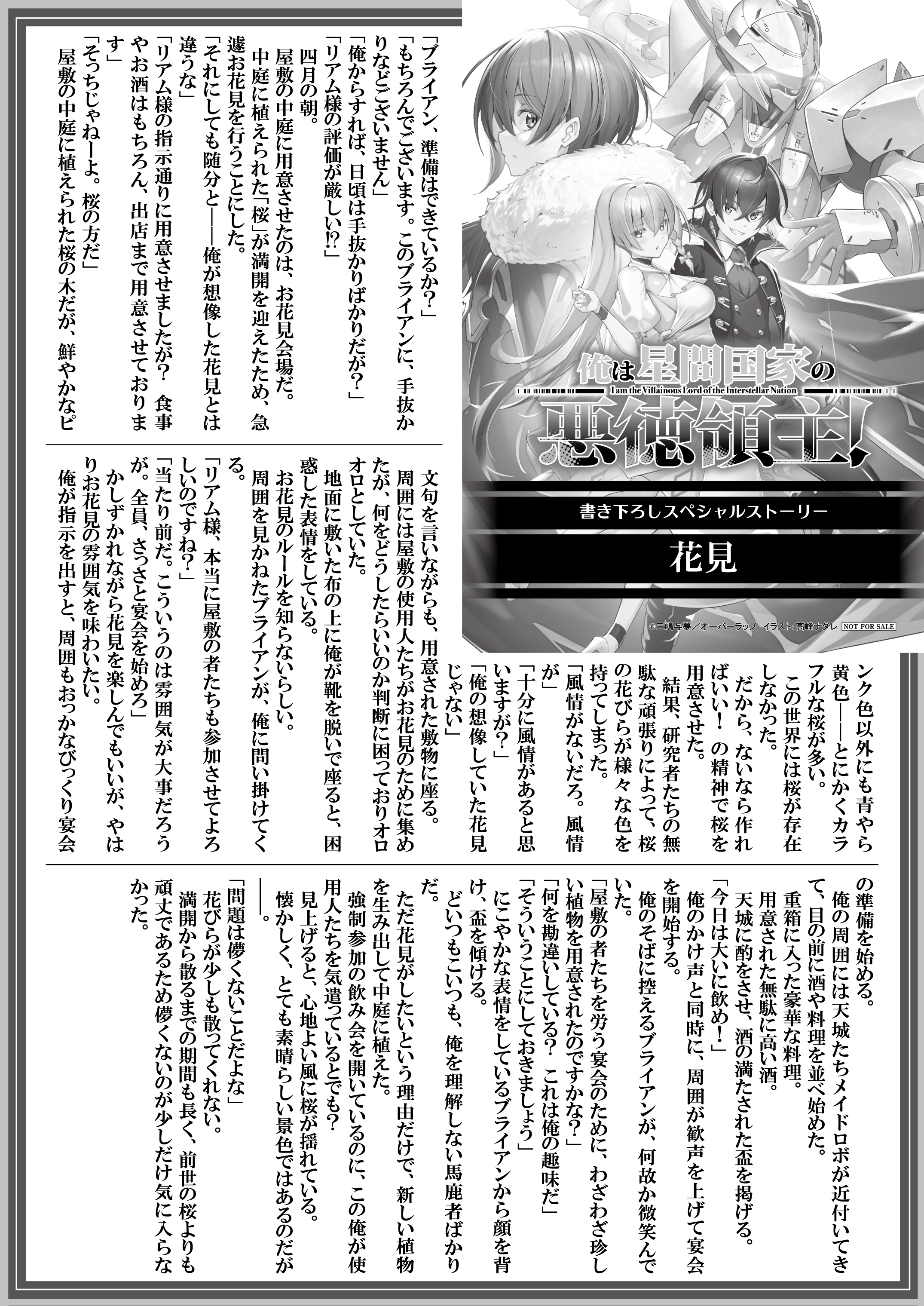 俺は星間国家の
I am the Villainous Lord of the Interstellar Nation
悪徳領主!

書き下ろしスペシャルストーリー

花見

©三嶋与夢／オーバーラップ　イラスト：高峰ナダレ　NOT FOR SALE

「ブライアン、準備はできているか？」
「もちろんでございます。このブライアンに、手抜かりなどございません」
「俺からすれば、日頃は手抜かりばかりだが？」
「リアム様の評価が厳しい!?」
四月の朝。
屋敷の中庭に用意させたのは、お花見会場だ。
中庭に植えられた「桜」が満開を迎えたため、急遽お花見を行うことにした。
「それにしても随分と――俺が想像した花見とは違うな」
「リアム様の指示通りに用意させましたが？　食事やお酒はもちろん、出店まで用意させております」
「そっちじゃねーよ。桜の方だ」
屋敷の中庭に植えられた桜の木だが、鮮やかなピンク色以外にも青やら黄色――とにかくカラフルな桜が多い。
この世界には桜が存在しなかった。
だから、ないなら作ればいい！　の精神で桜を用意させた。
結果、研究者たちの無駄な頑張りによって、桜の花びらが様々な色を持ってしまった。
「風情がないだろ。風情が」
「十分に風情があると思いますが？」
「俺の想像していた花見じゃない」

文句を言いながらも、用意された敷物に座る。
周囲には屋敷の使用人たちがお花見のために集めたが、何をどうしたらいいのか判断に困っておりオロオロとしていた。
地面に敷いた布の上に俺が靴を脱いで座ると、困惑した表情をしている。
お花見のルールを知らないらしい。
周囲を見かねたブライアンが、俺に問い掛けてくる。
「リアム様、本当に屋敷の者たちも参加させてよろしいのですね？」
「当たり前だ。こういうのは雰囲気が大事だろうが。全員、さっさと宴会を始めろ」
かしずかれながら花見を楽しんでもいいが、やはりお花見の雰囲気を味わいたい。
俺が指示を出すと、周囲もおっかなびっくり宴会の準備を始める。
俺の周囲には天城たちメイドロボが近付いてきて、目の前に酒や料理を並べ始めた。
重箱に入った豪華な料理。
用意された無駄に高い酒。
天城に酌をさせ、酒の満たされた盃を掲げる。
「今日は大いに飲め！」
俺のかけ声と同時に、周囲が歓声を上げて宴会を開始する。
俺のそばに控えるブライアンが、何故か微笑んでいた。
「屋敷の者たちを労う宴会のために、わざわざ珍しい植物を用意されたのですかな？」
「何を勘違いしている？　これは俺の趣味だ」
「そういうことにしておきましょう」
にこやかな表情をしているブライアンから顔を背け、盃を傾ける。
どいつもこいつも、俺を理解しない馬鹿者ばかりだ。
ただ花見がしたいという理由だけで、新しい植物を生み出して中庭に植えた。
強制参加の飲み会を開いているのに、この俺が使用人たちを気遣っているとでも？
見上げると、心地よい風に桜が揺れている。
懐かしく、とても素晴らしい景色ではあるのだが――。
「問題は儚くないことだよな」
花びらが少しも散ってくれない。
満開から散るまでの期間も長く、前世の桜よりも頑丈であるため儚くないのが少しだけ気に入らなかった。